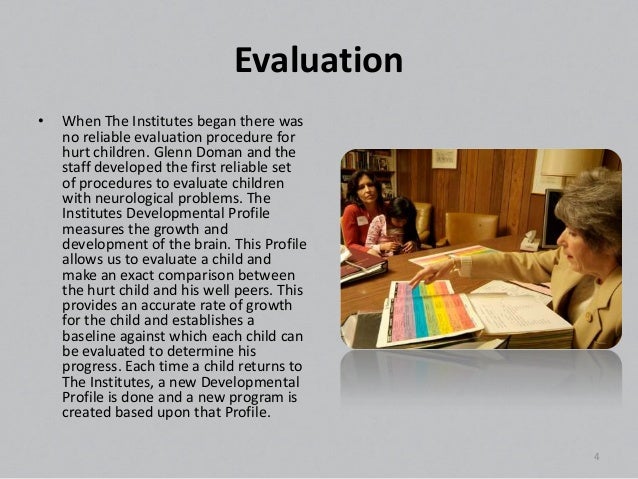 Evaluation

• When The Institutes began there was no reliable evaluation procedure for hurt children. Glenn Doman and the staff developed the first reliable set of procedures to evaluate children with neurological problems. The Institutes Developmental Profile measures the growth and development of the brain. This Profile allows us to evaluate a child and make an exact comparison between the hurt child and his well peers. This provides an accurate rate of growth for the child and establishes a baseline against which each child can be evaluated to determine his progress. Each time a child returns to The Institutes, a new Developmental Profile is done and a new program is created based upon that Profile.

4